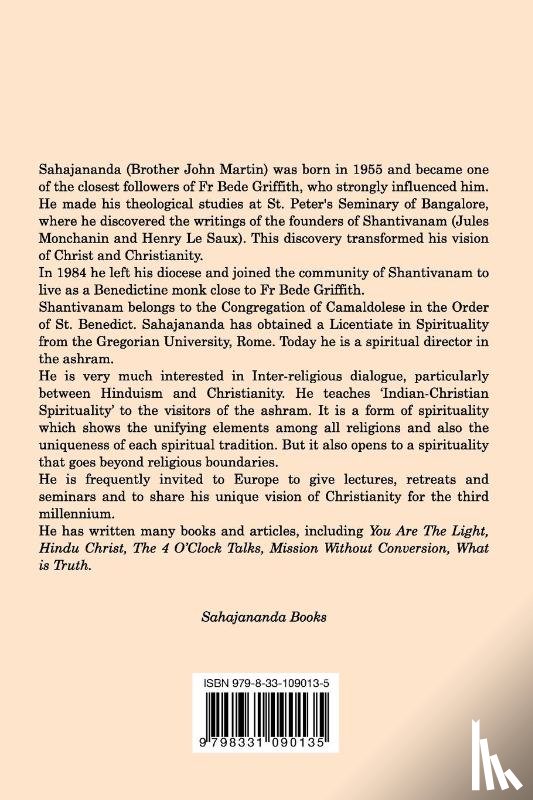 Sahajananda (Brother John Martin) was born in 1955 and became one of the closest followers of Fr Bede Griffith, who strongly influenced him. He made his theological studies at St. Peter's Seminary of Bangalore, where he discovered the writings of the founders of Shantivanam (Jules Monchanin and Henry Le Saux). This discovery transformed his vision of Christ and Christianity.
In 1984 he left his diocese and joined the community of Shantivanam to live as a Benedictine monk close to Fr Bede Griffith.
Shantivanam belongs to the Congregation of Camaldolese in the Order of St. Benedict. Sahajananda has obtained a Licentiate in Spirituality from the Gregorian University, Rome. Today he is a spiritual director in the ashram.
He is very much interested in Inter-religious dialogue, particularly between Hinduism and Christianity. He teaches 'Indian-Christian Spirituality' to the visitors of the ashram. It is a form of spirituality which shows the unifying elements among all religions and also the uniqueness of each spiritual tradition. But it also opens to a spirituality that goes beyond religious boundaries.
He is frequently invited to Europe to give lectures, retreats and seminars and to share his unique vision of Christianity for the third millennium.
He has written many books and articles, including You Are The Light, Hindu Christ, The 4 O'Clock Talks, Mission Without Conversion, What is Truth.

Sahajananda Books

ISBN 979-8-33-109013-5

9 798331 090135